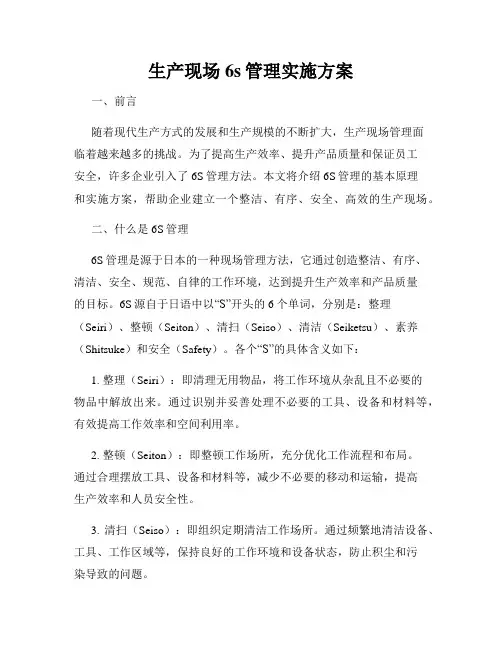 生产现场 6s 管理实施方案

一、前言

随着现代生产方式的发展和生产规模的不断扩大，生产现场管理面临着越来越多的挑战。为了提高生产效率、提升产品质量和保证员工安全，许多企业引入了 6S 管理方法。本文将介绍 6S 管理的基本原理和实施方案，帮助企业建立一个整洁、有序、安全、高效的生产现场。

二、什么是 6S 管理

6S 管理是源于日本的一种现场管理方法，它通过创造整洁、有序、清洁、安全、规范、自律的工作环境，达到提升生产效率和产品质量的目标。6S 源自于日语中以“S”开头的 6 个单词，分别是：整理（Seiri）、整顿（Seiton）、清扫（Seiso）、清洁（Seiketsu）、素养（Shitsuke）和安全（Safety）。各个“S”的具体含义如下：

1. 整理（Seiri）：即清理无用物品，将工作环境从杂乱且不必要的物品中解放出来。通过识别并妥善处理不必要的工具、设备和材料等，有效提高工作效率和空间利用率。

2. 整顿（Seiton）：即整顿工作场所，充分优化工作流程和布局。通过合理摆放工具、设备和材料等，减少不必要的移动和运输，提高生产效率和人员安全性。

3. 清扫（Seiso）：即组织定期清洁工作场所。通过频繁地清洁设备、工具、工作区域等，保持良好的工作环境和设备状态，防止积尘和污染导致的问题。